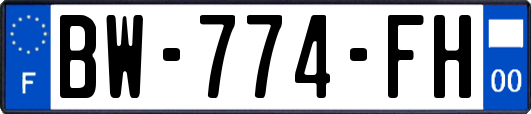 F

BW-774-FH

00